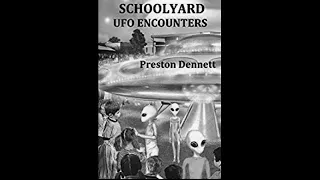 SCHOOLYARD
UFO ENCOUNTERS

Preston Dennett